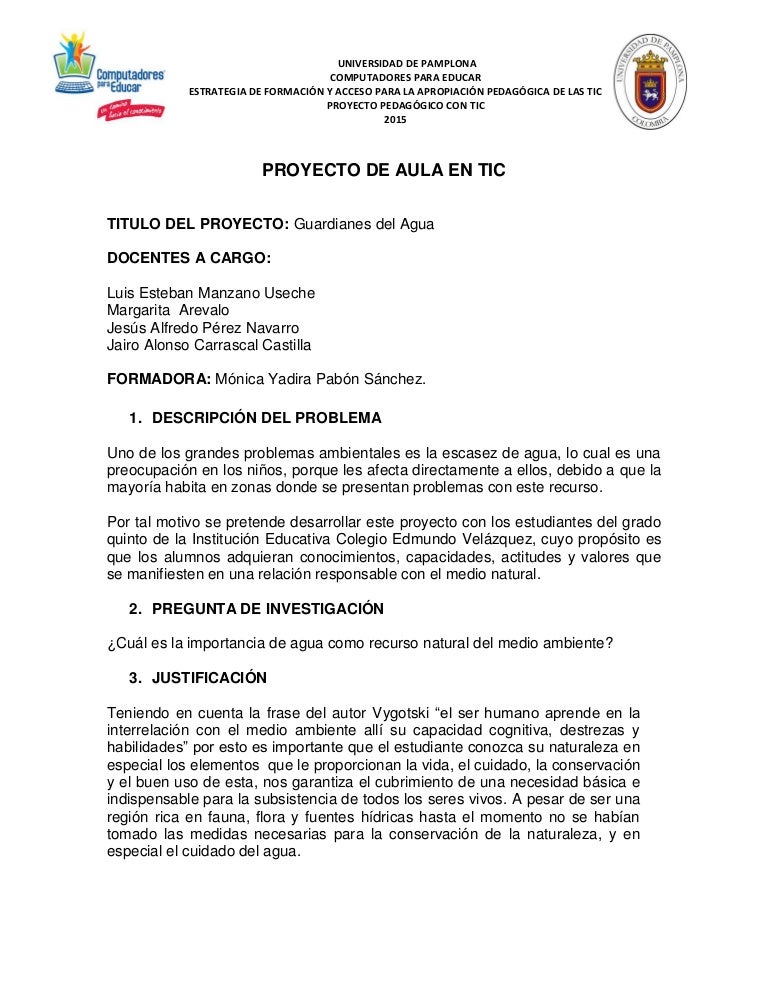 Computadores para Educar

Un camino hacia el conocimiento

UNIVERSIDAD DE PAMPLONA
COMPUTADORES PARA EDUCAR
ESTRATEGIA DE FORMACIÓN Y ACCESO PARA LA APROPIACIÓN PEDAGÓGICA DE LAS TIC
PROYECTO PEDAGÓGICO CON TIC
2015

UNIVERSIDAD DE PAMPLONA
COLOMBIA

PROYECTO DE AULA EN TIC

TITULO DEL PROYECTO: Guardianes del Agua

DOCENTES A CARGO:

Luis Esteban Manzano Useche
Margarita Arevalo
Jesús Alfredo Pérez Navarro
Jairo Alonso Carrascal Castilla

FORMADORA: Mónica Yadira Pabón Sánchez.

1. DESCRIPCIÓN DEL PROBLEMA

Uno de los grandes problemas ambientales es la escasez de agua, lo cual es una preocupación en los niños, porque les afecta directamente a ellos, debido a que la mayoría habita en zonas donde se presentan problemas con este recurso.

Por tal motivo se pretende desarrollar este proyecto con los estudiantes del grado quinto de la Institución Educativa Colegio Edmundo Velázquez, cuyo propósito es que los alumnos adquieran conocimientos, capacidades, actitudes y valores que se manifiesten en una relación responsable con el medio natural.

2. PREGUNTA DE INVESTIGACIÓN

¿Cuál es la importancia de agua como recurso natural del medio ambiente?

3. JUSTIFICACIÓN

Teniendo en cuenta la frase del autor Vygotski “el ser humano aprende en la interrelación con el medio ambiente allí su capacidad cognitiva, destrezas y habilidades” por esto es importante que el estudiante conozca su naturaleza en especial los elementos que le proporcionan la vida, el cuidado, la conservación y el buen uso de esta, nos garantiza el cubrimiento de una necesidad básica e indispensable para la subsistencia de todos los seres vivos. A pesar de ser una región rica en fauna, flora y fuentes hídricas hasta el momento no se habían tomado las medidas necesarias para la conservación de la naturaleza, y en especial el cuidado del agua.